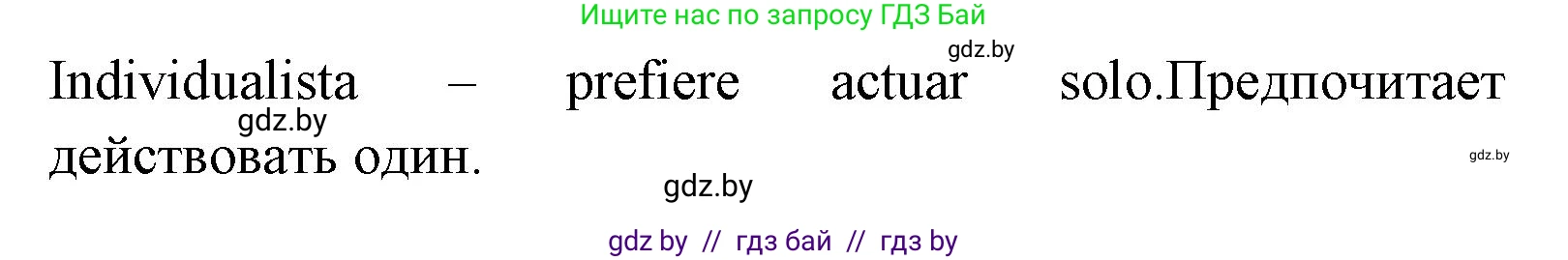 Ищите нас по запросу ГДЗ Бай

gdz.by

Individualista – prefiere actuar solo.Предпочитает действовать один.

gdz.by

gdz.by

gdz.by

gdz by // гдз бай // гдз by